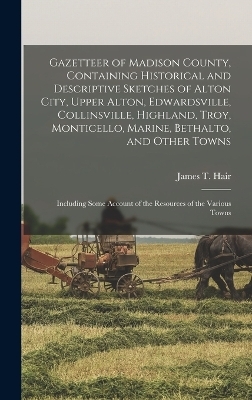 Gazetteer of Madison County, Containing Historical and Descriptive Sketches of Alton City, Upper Alton, Edwardsville, Collinsville, Highland, Troy, Monticello, Marine, Bethalto, and Other Towns

James T. Hair

Including Some Account of the Resources of the Various Towns